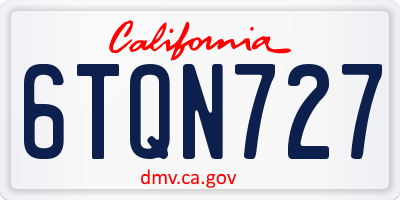 California

6TQN727

dmv.ca.gov